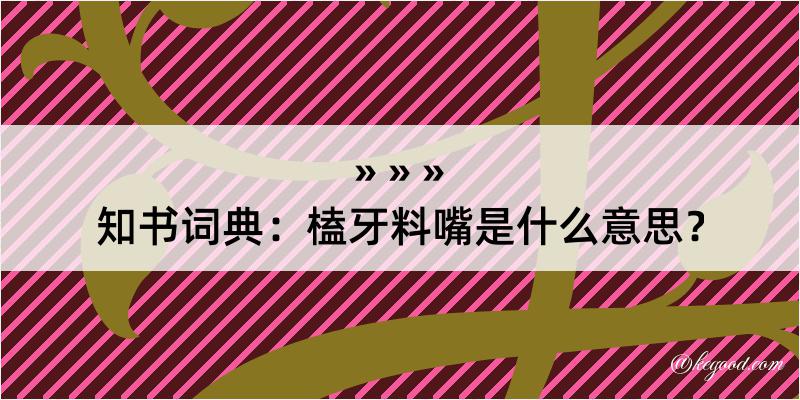 » » »
知书词典：榼牙料嘴是什么意思？
@keyood.com